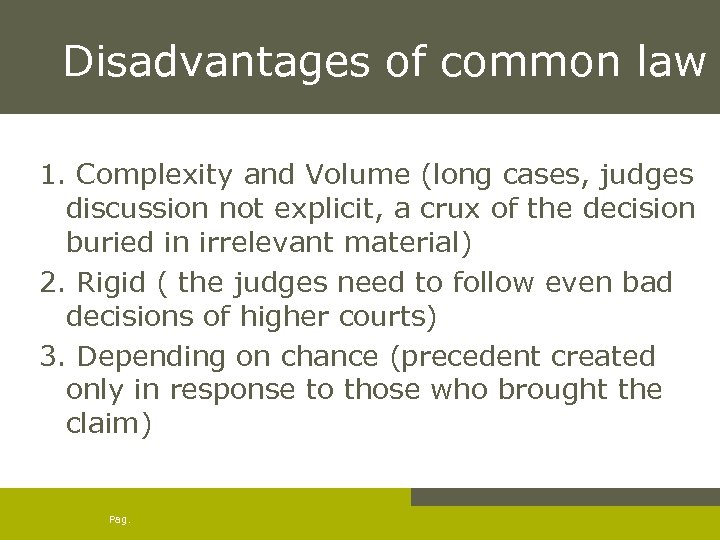 Disadvantages of common law

1. Complexity and Volume (long cases, judges discussion not explicit, a crux of the decision buried in irrelevant material)
2. Rigid ( the judges need to follow even bad decisions of higher courts)
3. Depending on chance (precedent created only in response to those who brought the claim)

Pag.